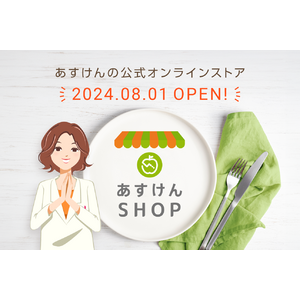 あすけんの公式オンラインストア

2024.08.01 OPEN!

あすけん
SHOP